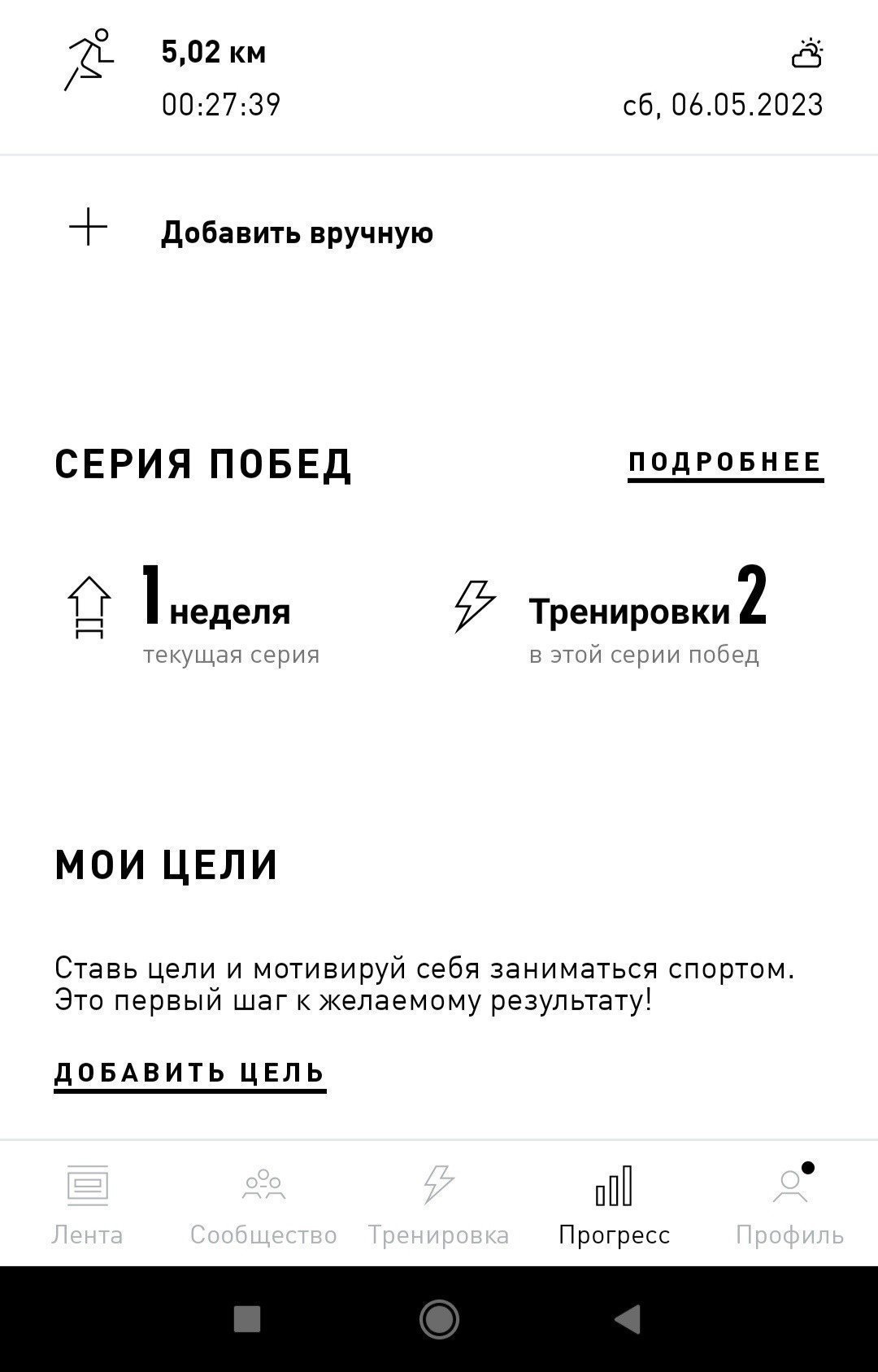 5,02 км
00:27:39
сб, 06.05.2023

Добавить вручную

СЕРИЯ ПОБЕД
ПОДРОБНЕЕ

1 неделя
текущая серия

Тренировки 2
в этой серии побед

МОИ ЦЕЛИ

Ставь цели и мотивируй себя заниматься спортом. Это первый шаг к желаемому результату!

ДОБАВИТЬ ЦЕЛЬ

Лента
Сообщество
Тренировка
Прогресс
Профиль